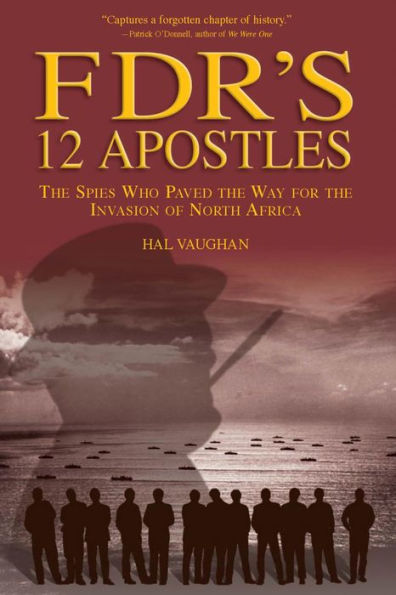 "Captures a forgotten chapter of history."
—Patrick O'Donnell, author of We Were One

FDR'S
12 APOSTLES

THE SPIES WHO PAVED THE WAY FOR THE INVASION OF NORTH AFRICA

HAL VAUGHAN